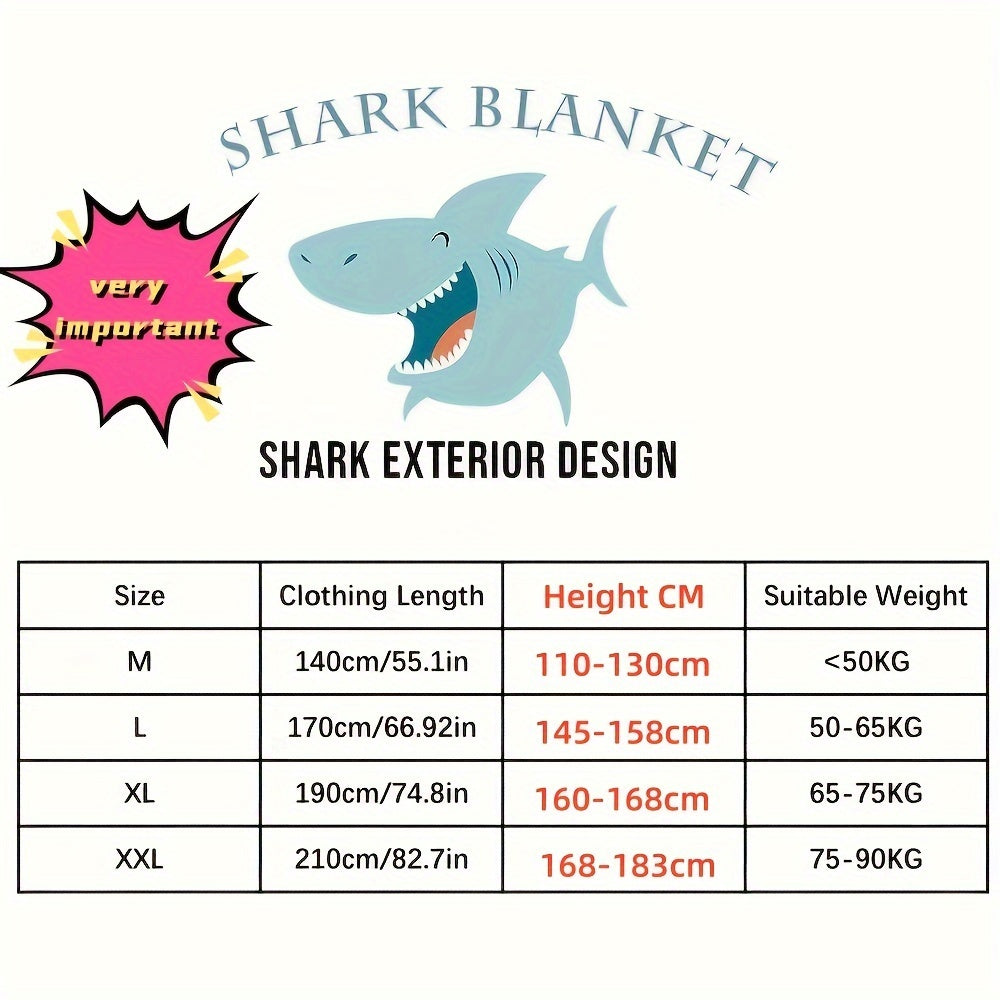 SHARK BLANKET

very important

SHARK EXTERIOR DESIGN

| Size | Clothing Length | Height CM | Suitable Weight |
|---|---|---|---|
| M | 140cm/55.1in | 110-130cm | <50KG |
| L | 170cm/66.92in | 145-158cm | 50-65KG |
| XL | 190cm/74.8in | 160-168cm | 65-75KG |
| XXL | 210cm/82.7in | 168-183cm | 75-90KG |